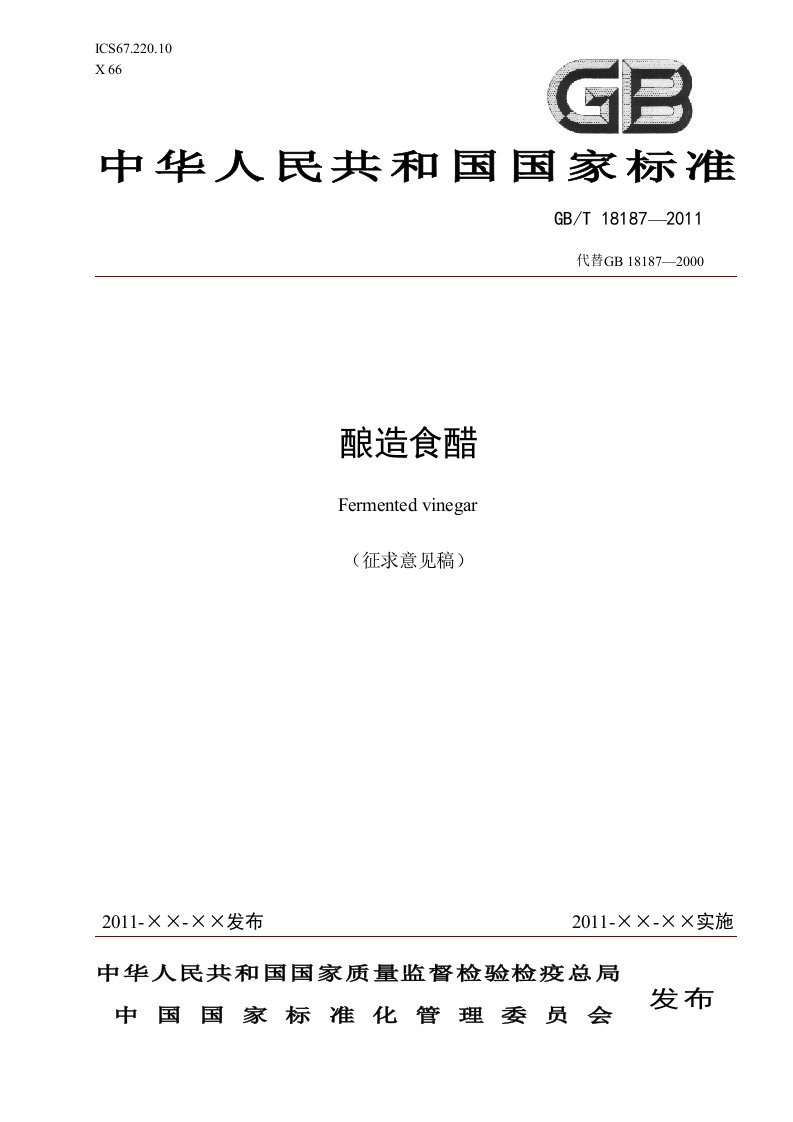 ICS67.220.10
X 66

GB

中华人民共和国国家标准

GB/T 18187—2011

代替GB 18187—2000

酿造食醋

Fermented vinegar

（征求意见稿）

2011-××-××发布

2011-××-××实施

中华人民共和国国家质量监督检验检疫总局
中国国家标准化管理委员会

发布